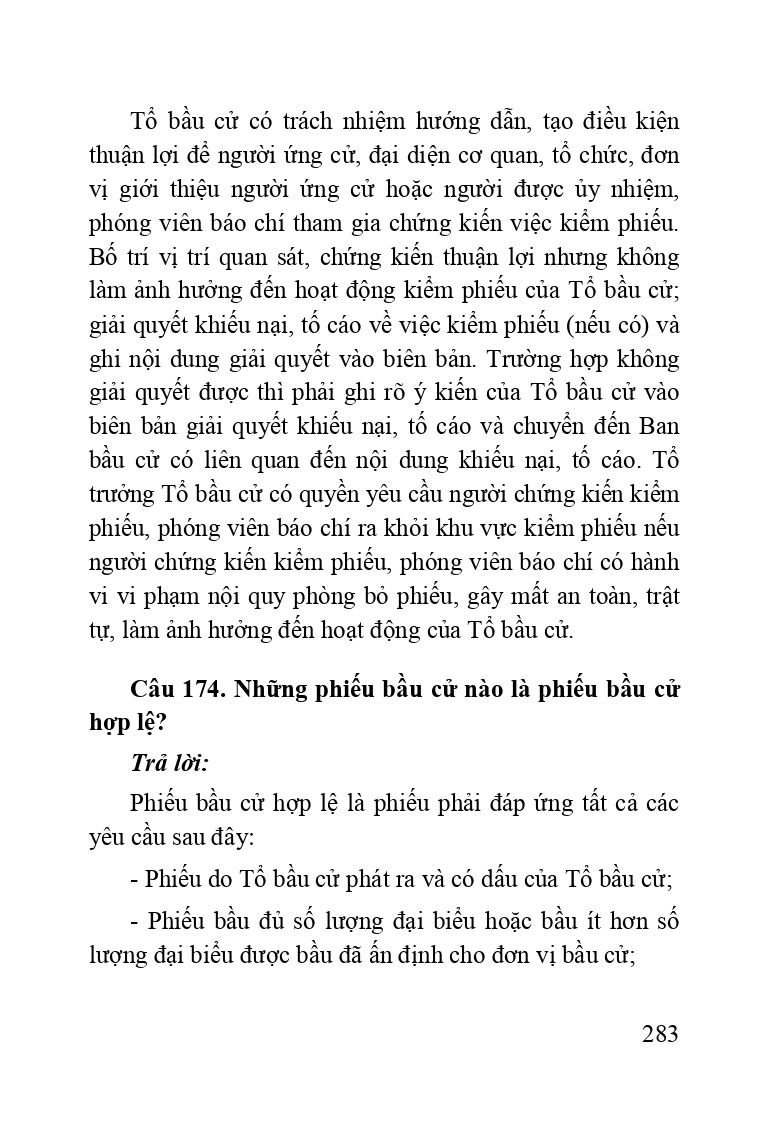 Tổ bầu cử có trách nhiệm hướng dẫn, tạo điều kiện thuận lợi để người ứng cử, đại diện cơ quan, tổ chức, đơn vị giới thiệu người ứng cử hoặc người được ủy nhiệm, phóng viên báo chí tham gia chứng kiến việc kiểm phiếu. Bố trí vị trí quan sát, chứng kiến thuận lợi nhưng không làm ảnh hưởng đến hoạt động kiểm phiếu của Tổ bầu cử; giải quyết khiếu nại, tố cáo về việc kiểm phiếu (nếu có) và ghi nội dung giải quyết vào biên bản. Trường hợp không giải quyết được thì phải ghi rõ ý kiến của Tổ bầu cử vào biên bản giải quyết khiếu nại, tố cáo và chuyển đến Ban bầu cử có liên quan đến nội dung khiếu nại, tố cáo. Tổ trưởng Tổ bầu cử có quyền yêu cầu người chứng kiến kiểm phiếu, phóng viên báo chí ra khỏi khu vực kiểm phiếu nếu người chứng kiến kiểm phiếu, phóng viên báo chí có hành vi vi phạm nội quy phòng bỏ phiếu, gây mất an toàn, trật tự, làm ảnh hưởng đến hoạt động của Tổ bầu cử.

Câu 174. Những phiếu bầu cử nào là phiếu bầu cử hợp lệ?

Trả lời:

Phiếu bầu cử hợp lệ là phiếu phải đáp ứng tất cả các yêu cầu sau đây:

- Phiếu do Tổ bầu cử phát ra và có dấu của Tổ bầu cử;

- Phiếu bầu đủ số lượng đại biểu hoặc bầu ít hơn số lượng đại biểu được bầu đã ấn định cho đơn vị bầu cử;

283